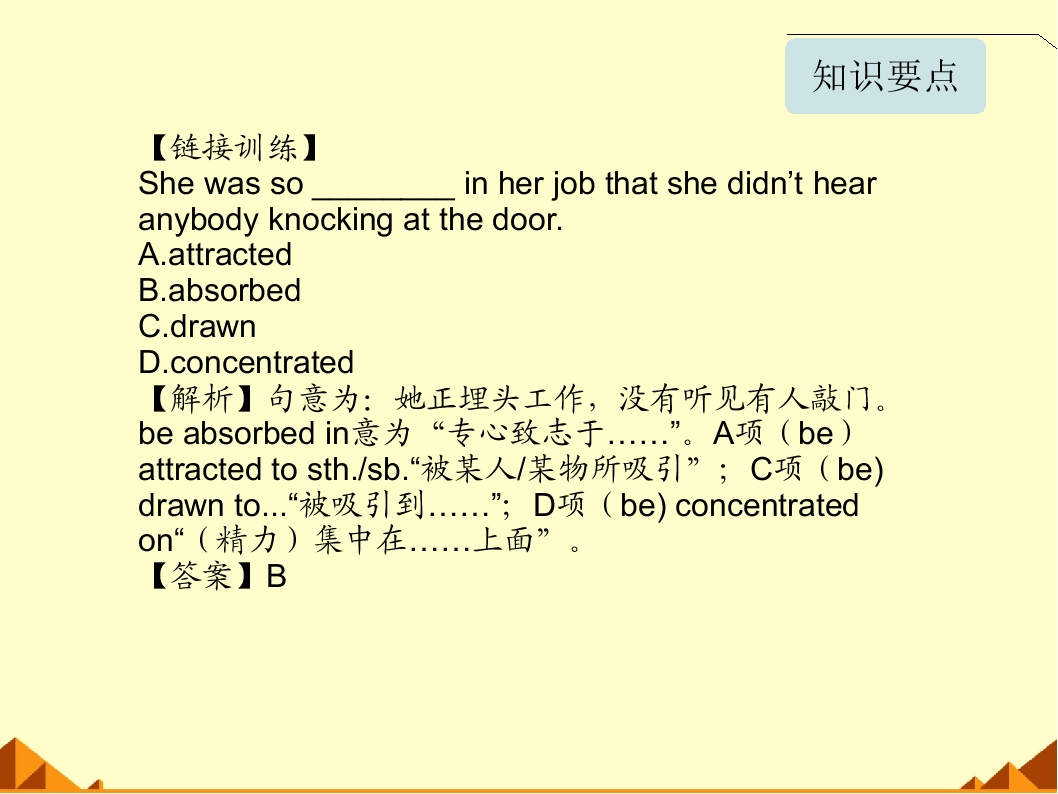 知识要点

【链接训练】

She was so ____ in her job that she didn't hear anybody knocking at the door.

A.attracted
B.absorbed
C.drawn
D.concentrated

【解析】句意为：她正埋头工作，没有听见有人敲门。be absorbed in意为“专心致志于……”。A项（be）attracted to sth./sb.“被某人/某物所吸引”；C项（be) drawn to...“被吸引到……”；D项（be) concentrated on“（精力）集中在……上面”。

【答案】B